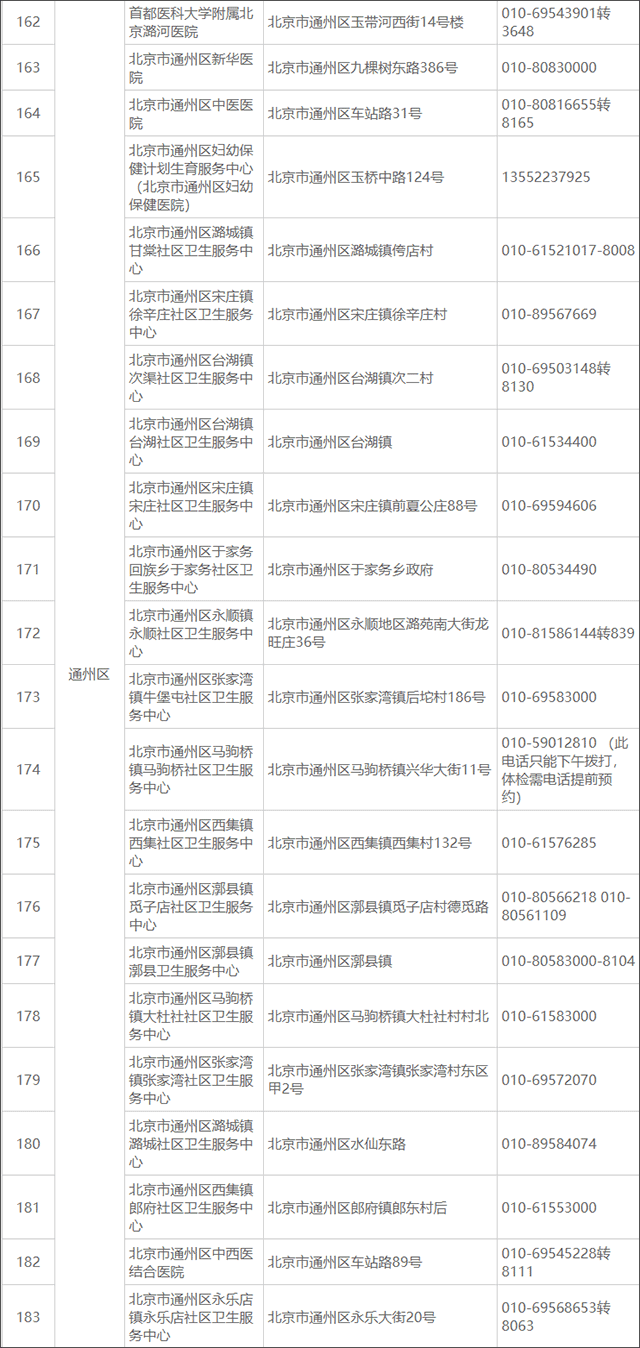 | 162 | 通州区 | 首都医科大学附属北京潞河医院 | 北京市通州区玉带河西街14号楼 | 010-69543901转3648 |
|---|---|---|---|---|
| 163 | | 北京市通州区新华医院 | 北京市通州区九棵树东路386号 | 010-80830000 |
| 164 | | 北京市通州区中医医院 | 北京市通州区车站路31号 | 010-80816655转8165 |
| 165 | | 北京市通州区妇幼保健计划生育服务中心（北京市通州区妇幼保健医院） | 北京市通州区玉桥中路124号 | 13552237925 |
| 166 | | 北京市通州区潞城镇甘棠社区卫生服务中心 | 北京市通州区潞城镇侉店村 | 010-61521017-8008 |
| 167 | | 北京市通州区宋庄镇徐辛庄社区卫生服务中心 | 北京市通州区宋庄镇徐辛庄村 | 010-89567669 |
| 168 | | 北京市通州区台湖镇次渠社区卫生服务中心 | 北京市通州区台湖镇次二村 | 010-69503148转8130 |
| 169 | | 北京市通州区台湖镇台湖社区卫生服务中心 | 北京市通州区台湖镇 | 010-61534400 |
| 170 | | 北京市通州区宋庄镇宋庄社区卫生服务中心 | 北京市通州区宋庄镇前夏公庄88号 | 010-69594606 |
| 171 | | 北京市通州区于家务回族乡于家务社区卫生服务中心 | 北京市通州区于家务乡政府 | 010-80534490 |
| 172 | | 北京市通州区永顺镇永顺社区卫生服务中心 | 北京市通州区永顺地区潞苑南大街龙旺庄36号 | 010-81586144转839 |
| 173 | | 北京市通州区张家湾镇牛堡屯社区卫生服务中心 | 北京市通州区张家湾镇后坨村186号 | 010-69583000 |
| 174 | | 北京市通州区马驹桥镇马驹桥社区卫生服务中心 | 北京市通州区马驹桥镇兴华大街11号 | 010-59012810 （此电话只能下午拨打，体检需电话提前预约） |
| 175 | | 北京市通州区西集镇西集社区卫生服务中心 | 北京市通州区西集镇西集村132号 | 010-61576285 |
| 176 | | 北京市通州区漷县镇觅子店社区卫生服务中心 | 北京市通州区漷县镇觅子店村德觅路 | 010-80566218 010-80561109 |
| 177 | | 北京市通州区漷县镇漷县卫生服务中心 | 北京市通州区漷县镇 | 010-80583000-8104 |
| 178 | | 北京市通州区马驹桥镇大杜社社区卫生服务中心 | 北京市通州区马驹桥镇大杜社村村北 | 010-61583000 |
| 179 | | 北京市通州区张家湾镇张家湾社区卫生服务中心 | 北京市通州区张家湾镇张家湾村东区甲2号 | 010-69572070 |
| 180 | | 北京市通州区潞城镇潞城社区卫生服务中心 | 北京市通州区水仙东路 | 010-89584074 |
| 181 | | 北京市通州区西集镇郎府社区卫生服务中心 | 北京市通州区郎府镇郎东村后 | 010-61553000 |
| 182 | | 北京市通州区中西医结合医院 | 北京市通州区车站路89号 | 010-69545228转8111 |
| 183 | | 北京市通州区永乐店镇永乐店社区卫生服务中心 | 北京市通州区永乐大街20号 | 010-69568653转8063 |